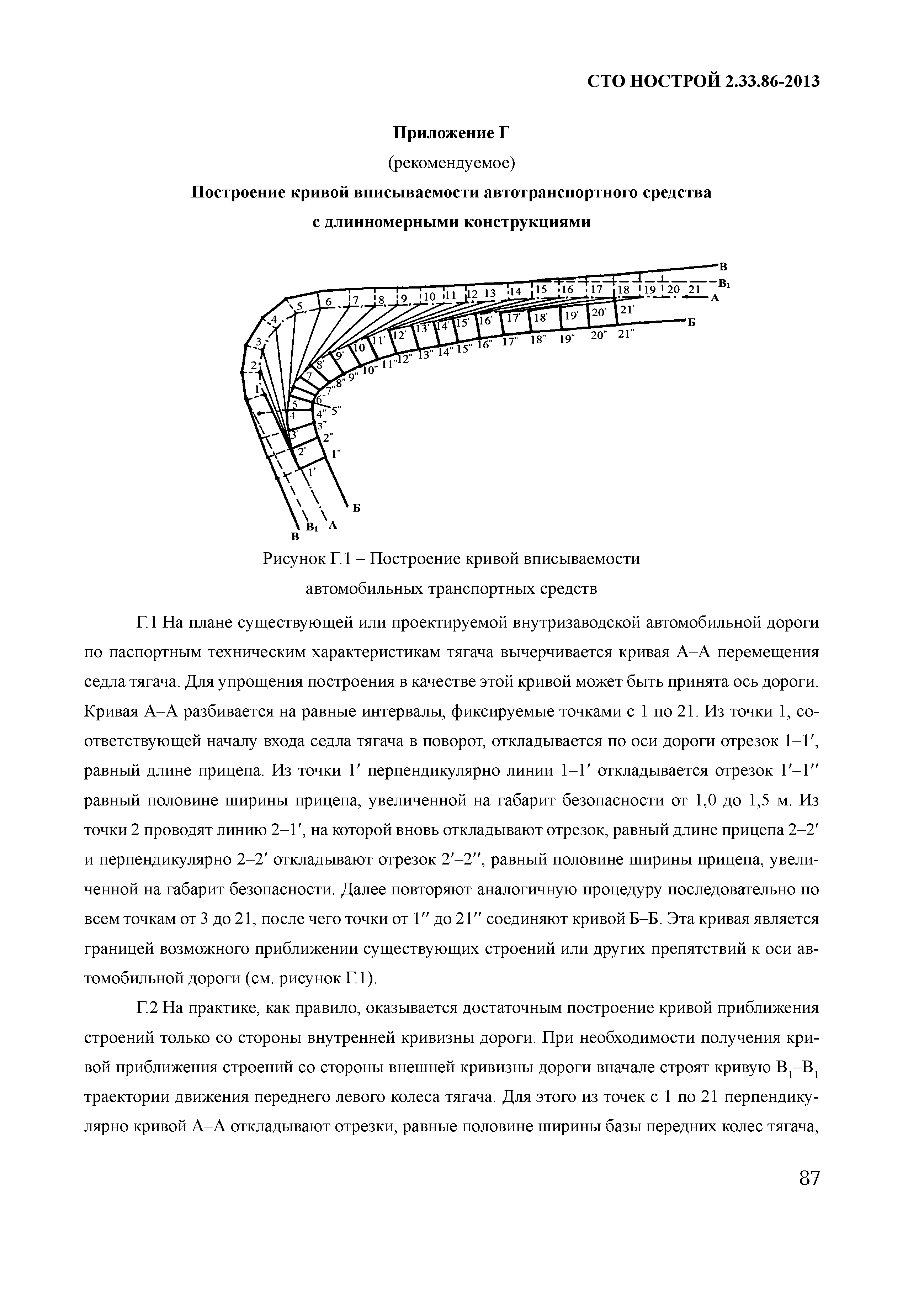 СТО НОСТРОЙ 2.33.86-2013

Приложение Г

(рекомендуемое)

Построение кривой вписываемости автотранспортного средства с длинномерными конструкциями

В
В₁
А
Б
1 2 3 4 5 6 7 8 9 10 11 12 13 14 15 16 17 18 19 20 21
1' 2' 3' 4' 5' 6' 7' 8' 9' 10' 11' 12' 13' 14' 15' 16' 17' 18' 19' 20' 21'
1" 2" 3" 4" 5" 6" 7" 8" 9" 10" 11" 12" 13" 14" 15" 16" 17" 18" 19" 20" 21"
Б
В В₁ А

Рисунок Г.1 – Построение кривой вписываемости автомобильных транспортных средств

Г.1 На плане существующей или проектируемой внутризаводской автомобильной дороги по паспортным техническим характеристикам тягача вычерчивается кривая А–А перемещения седла тягача. Для упрощения построения в качестве этой кривой может быть принята ось дороги. Кривая А–А разбивается на равные интервалы, фиксируемые точками с 1 по 21. Из точки 1, соответствующей началу входа седла тягача в поворот, откладывается по оси дороги отрезок 1–1′, равный длине прицепа. Из точки 1′ перпендикулярно линии 1–1′ откладывается отрезок 1′–1″ равный половине ширины прицепа, увеличенной на габарит безопасности от 1,0 до 1,5 м. Из точки 2 проводят линию 2–1′, на которой вновь откладывают отрезок, равный длине прицепа 2–2′ и перпендикулярно 2–2′ откладывают отрезок 2′–2″, равный половине ширины прицепа, увеличенной на габарит безопасности. Далее повторяют аналогичную процедуру последовательно по всем точкам от 3 до 21, после чего точки от 1″ до 21″ соединяют кривой Б–Б. Эта кривая является границей возможного приближении существующих строений или других препятствий к оси автомобильной дороги (см. рисунок Г.1).

Г.2 На практике, как правило, оказывается достаточным построение кривой приближения строений только со стороны внутренней кривизны дороги. При необходимости получения кривой приближения строений со стороны внешней кривизны дороги вначале строят кривую $В_1$–$В_1$ траектории движения переднего левого колеса тягача. Для этого из точек с 1 по 21 перпендикулярно кривой А–А откладывают отрезки, равные половине ширины базы передних колес тягача,

87